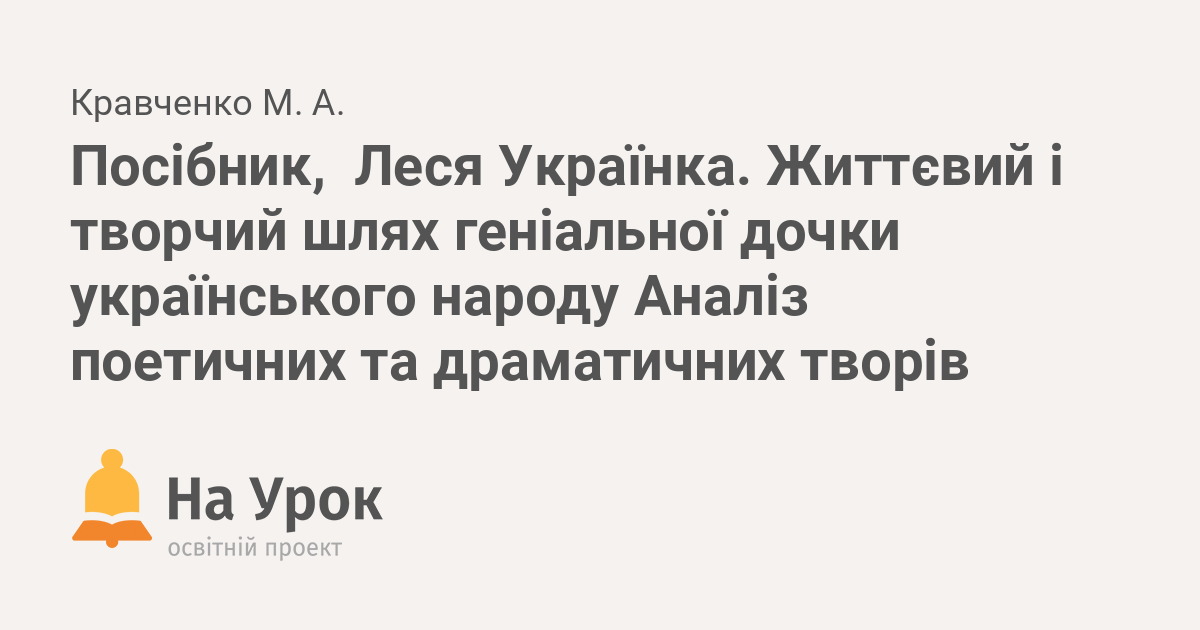 Кравченко М. А.

Посібник,  Леся Українка. Життєвий і творчий шлях геніальної дочки українського народу Аналіз поетичних та драматичних творів

На Урок
освітній проект